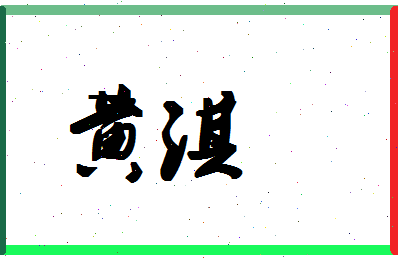 黄淇